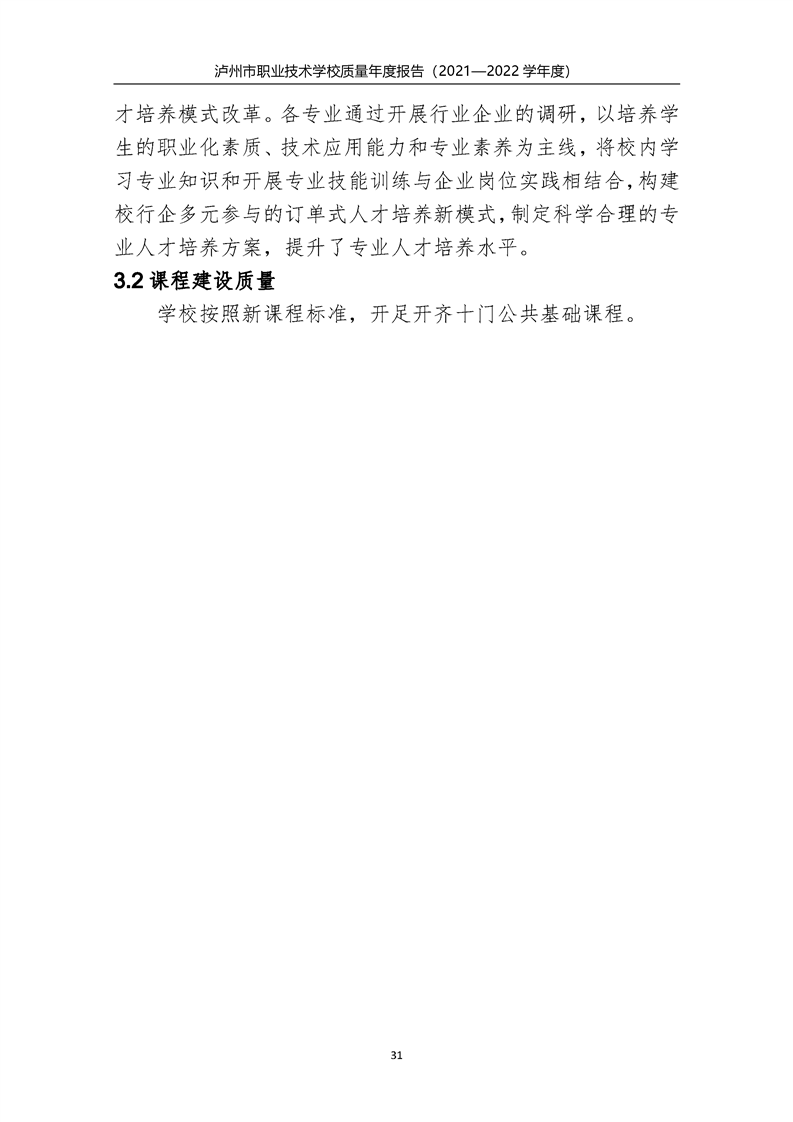 泸州市职业技术学校质量年度报告（2021—2022学年度）

才培养模式改革。各专业通过开展行业企业的调研，以培养学生的职业化素质、技术应用能力和专业素养为主线，将校内学习专业知识和开展专业技能训练与企业岗位实践相结合，构建校行企多元参与的订单式人才培养新模式，制定科学合理的专业人才培养方案，提升了专业人才培养水平。

3.2课程建设质量

学校按照新课程标准，开足开齐十门公共基础课程。

31